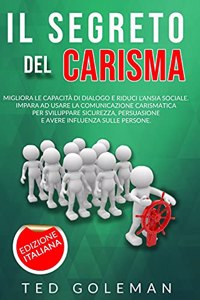 IL SEGRETO
DEL CARISMA

MIGLIORA LE CAPACITÀ DI DIALOGO E RIDUCI L'ANSIA SOCIALE. IMPARA AD USARE LA COMUNICAZIONE CARISMATICA PER SVILUPPARE SICUREZZA, PERSUASIONE E AVERE INFLUENZA SULLE PERSONE.

EDIZIONE ITALIANA

TED GOLEMAN